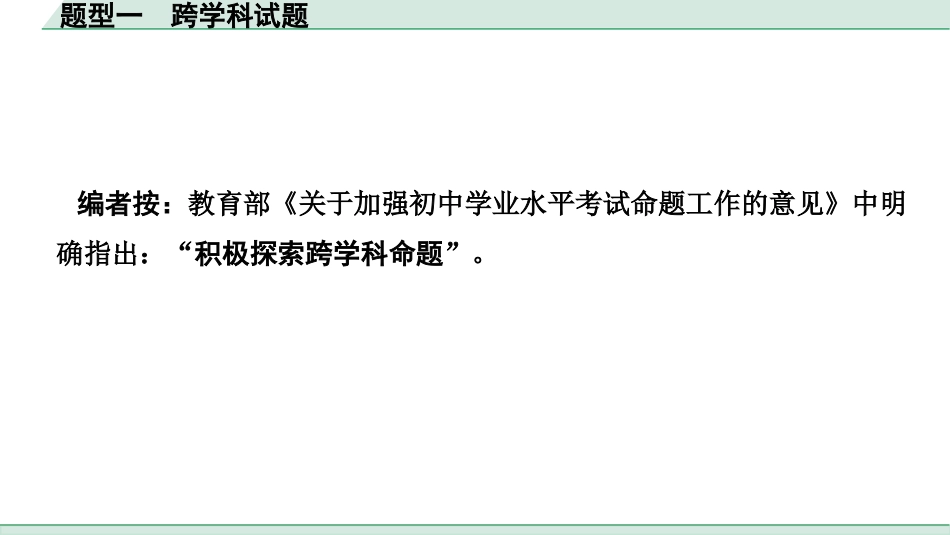 题型一　跨学科试题

编者按：教育部《关于加强初中学业水平考试命题工作的意见》中明确指出：“积极探索跨学科命题”。